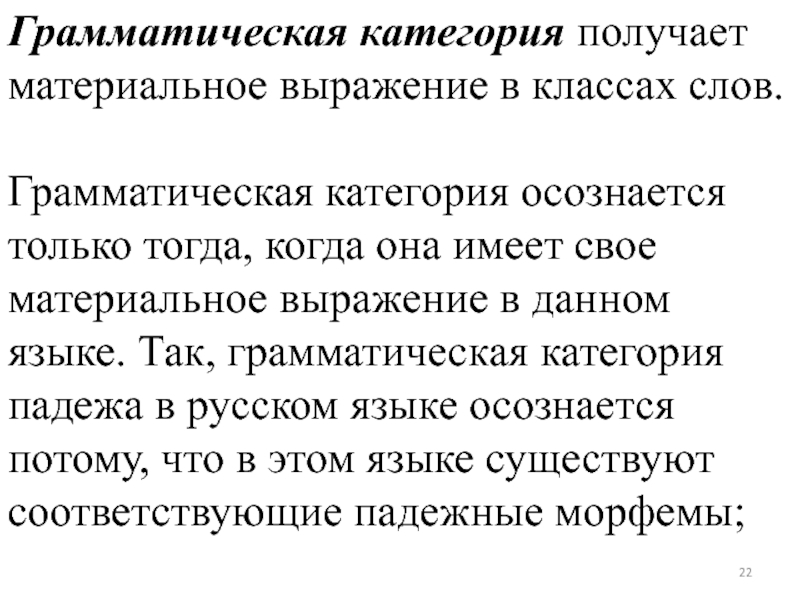 Грамматическая категория получает материальное выражение в классах слов.

Грамматическая категория осознается только тогда, когда она имеет свое материальное выражение в данном языке. Так, грамматическая категория падежа в русском языке осознается потому, что в этом языке существуют соответствующие падежные морфемы;

22